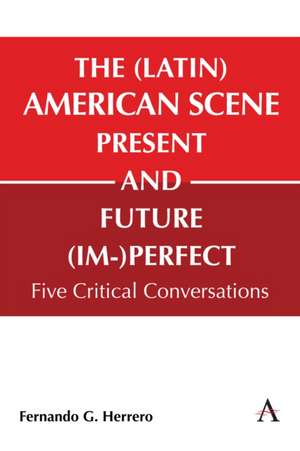 THE (LATIN) AMERICAN SCENE PRESENT AND FUTURE (IM-)PERFECT

Five Critical Conversations

Fernando G. Herrero

A